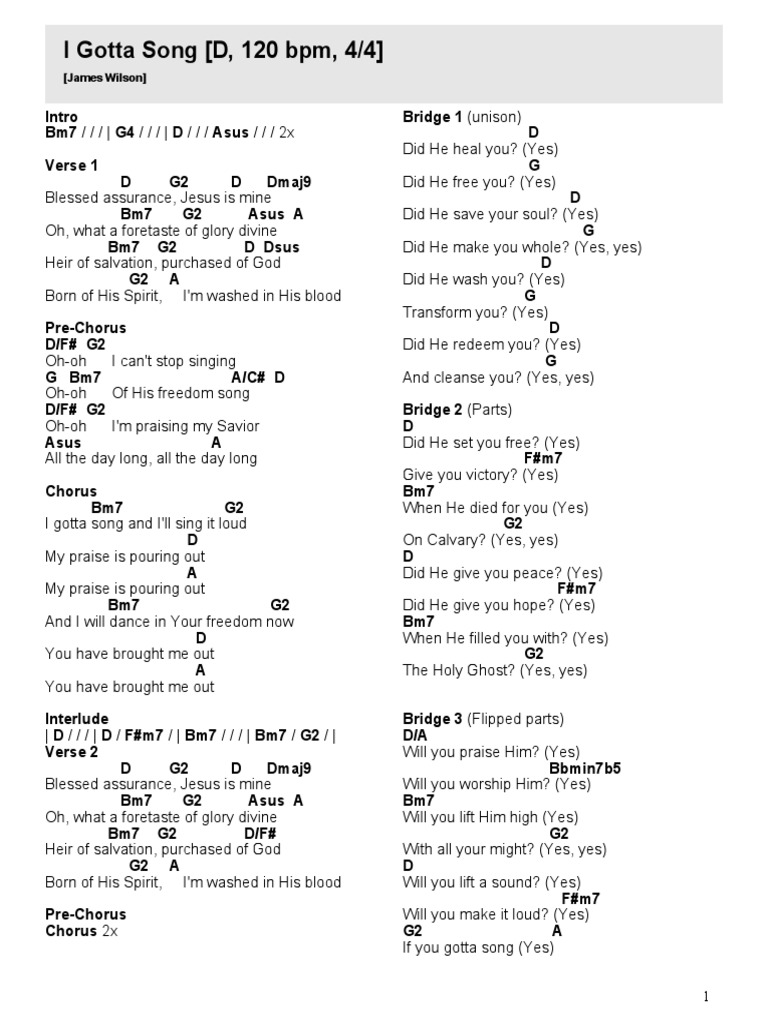 I Gotta Song [D, 120 bpm, 4/4]
[James Wilson]

Intro
Bm7 / / / | G4 / / / | D / / / Asus / / / 2x

Verse 1
D G2 D Dmaj9
Blessed assurance, Jesus is mine
Bm7 G2 Asus A
Oh, what a foretaste of glory divine
Bm7 G2 D Dsus
Heir of salvation, purchased of God
G2 A
Born of His Spirit, I'm washed in His blood

Pre-Chorus
D/F# G2
Oh-oh I can't stop singing
G Bm7 A/C# D
Oh-oh Of His freedom song
D/F# G2
Oh-oh I'm praising my Savior
Asus A
All the day long, all the day long

Chorus
Bm7 G2
I gotta song and I'll sing it loud
D
My praise is pouring out
A
My praise is pouring out
Bm7 G2
And I will dance in Your freedom now
D
You have brought me out
A
You have brought me out

Interlude
| D / / / | D / F#m7 / | Bm7 / / / | Bm7 / G2 / |
Verse 2
D G2 D Dmaj9
Blessed assurance, Jesus is mine
Bm7 G2 Asus A
Oh, what a foretaste of glory divine
Bm7 G2 D/F#
Heir of salvation, purchased of God
G2 A
Born of His Spirit, I'm washed in His blood

Pre-Chorus
Chorus 2x

Bridge 1 (unison)
D
Did He heal you? (Yes)
G
Did He free you? (Yes)
D
Did He save your soul? (Yes)
G
Did He make you whole? (Yes, yes)
D
Did He wash you? (Yes)
G
Transform you? (Yes)
D
Did He redeem you? (Yes)
G
And cleanse you? (Yes, yes)

Bridge 2 (Parts)
D
Did He set you free? (Yes)
F#m7
Give you victory? (Yes)
Bm7
When He died for you (Yes)
G2
On Calvary? (Yes, yes)
D
Did He give you peace? (Yes)
F#m7
Did He give you hope? (Yes)
Bm7
When He filled you with? (Yes)
G2
The Holy Ghost? (Yes, yes)

Bridge 3 (Flipped parts)
D/A
Will you praise Him? (Yes)
Bbmin7b5
Will you worship Him? (Yes)
Bm7
Will you lift Him high (Yes)
G2
With all your might? (Yes, yes)
D
Will you lift a sound? (Yes)
F#m7
Will you make it loud? (Yes)
G2 A
If you gotta song (Yes)

1